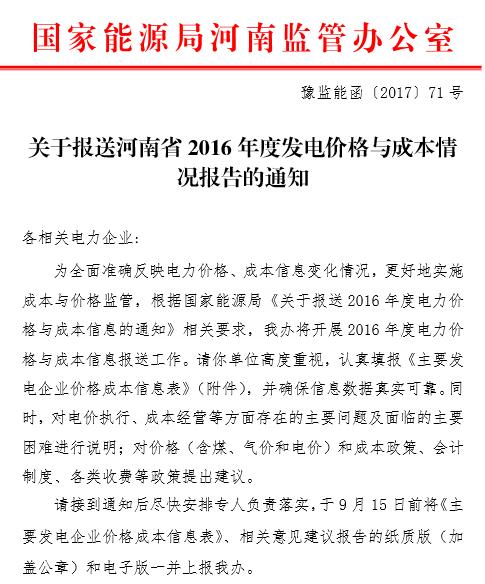 国家能源局河南监管办公室

豫监能函〔2017〕71号

关于报送河南省2016年度发电价格与成本情况报告的通知

各相关电力企业:

为全面准确反映电力价格、成本信息变化情况，更好地实施成本与价格监管，根据国家能源局《关于报送2016年度电力价格与成本信息的通知》相关要求，我办将开展2016年度电力价格与成本信息报送工作。请你单位高度重视，认真填报《主要发电企业价格成本信息表》(附件)，并确保信息数据真实可靠。同时，对电价执行、成本经营等方面存在的主要问题及面临的主要困难进行说明；对价格（含煤、气价和电价）和成本政策、会计制度、各类收费等政策提出建议。

请接到通知后尽快安排专人负责落实，于9月15日前将《主要发电企业价格成本信息表》、相关意见建议报告的纸质版（加盖公章）和电子版一并上报我办。